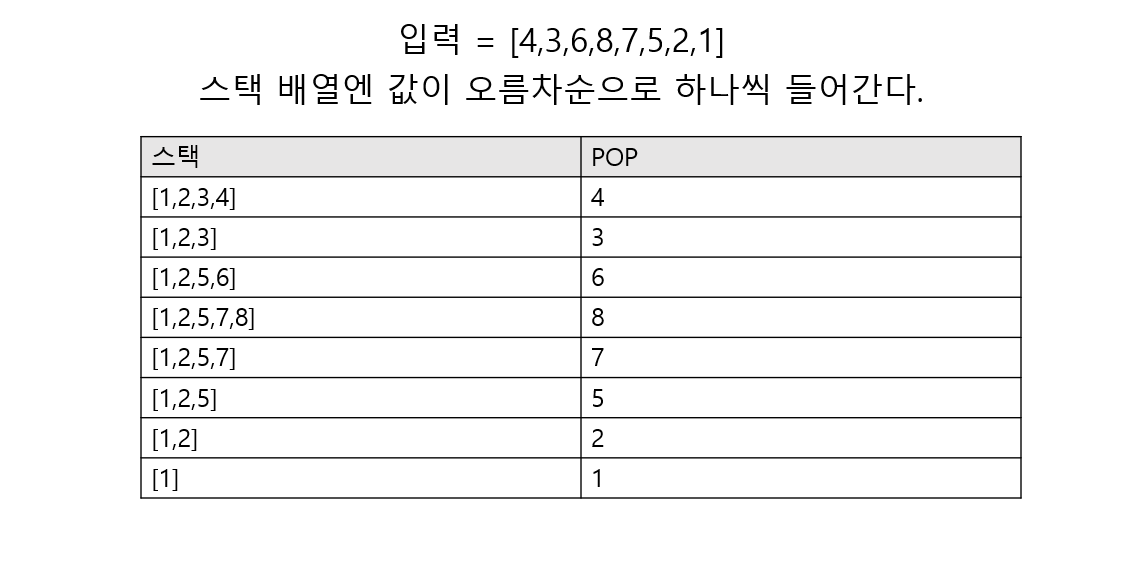 입력 = [4,3,6,8,7,5,2,1]
스택 배열엔 값이 오름차순으로 하나씩 들어간다.

| 스택 | POP |
|---|---|
| [1,2,3,4] | 4 |
| [1,2,3] | 3 |
| [1,2,5,6] | 6 |
| [1,2,5,7,8] | 8 |
| [1,2,5,7] | 7 |
| [1,2,5] | 5 |
| [1,2] | 2 |
| [1] | 1 |